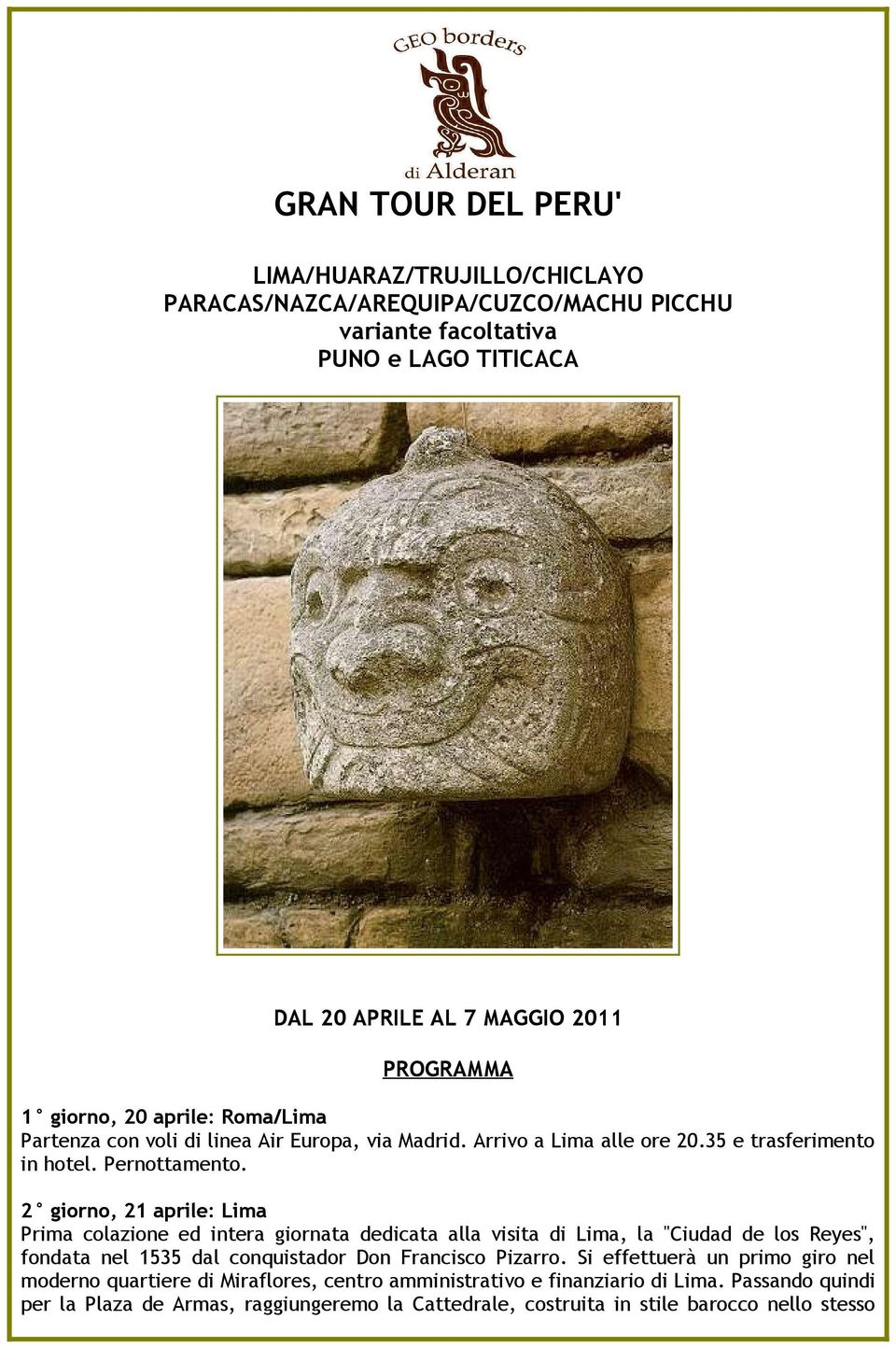 GEO borders
di Alderan

GRAN TOUR DEL PERU'

LIMA/HUARAZ/TRUJILLO/CHICLAYO
PARACAS/NAZCA/AREQUIPA/CUZCO/MACHU PICCHU
variante facoltativa
PUNO e LAGO TITICACA

DAL 20 APRILE AL 7 MAGGIO 2011

PROGRAMMA

1° giorno, 20 aprile: Roma/Lima
Partenza con voli di linea Air Europa, via Madrid. Arrivo a Lima alle ore 20.35 e trasferimento in hotel. Pernottamento.

2° giorno, 21 aprile: Lima
Prima colazione ed intera giornata dedicata alla visita di Lima, la "Ciudad de los Reyes", fondata nel 1535 dal conquistador Don Francisco Pizarro. Si effettuerà un primo giro nel moderno quartiere di Miraflores, centro amministrativo e finanziario di Lima. Passando quindi per la Plaza de Armas, raggiungeremo la Cattedrale, costruita in stile barocco nello stesso